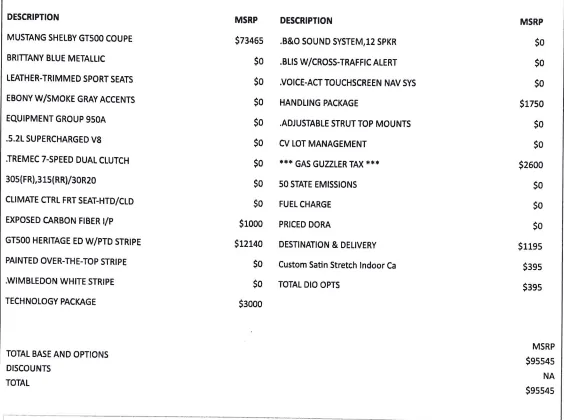 | DESCRIPTION | MSRP |
|---|---|
| MUSTANG SHELBY GT500 COUPE | $73465 |
| BRITTANY BLUE METALLIC | $0 |
| LEATHER-TRIMMED SPORT SEATS | $0 |
| EBONY W/SMOKE GRAY ACCENTS | $0 |
| EQUIPMENT GROUP 950A | $0 |
| .5.2L SUPERCHARGED V8 | $0 |
| .TREMEC 7-SPEED DUAL CLUTCH | $0 |
| 305(FR),315(RR)/30R20 | $0 |
| CLIMATE CTRL FRT SEAT-HTD/CLD | $0 |
| EXPOSED CARBON FIBER I/P | $1000 |
| GT500 HERITAGE ED W/PTD STRIPE | $12140 |
| PAINTED OVER-THE-TOP STRIPE | $0 |
| .WIMBLEDON WHITE STRIPE | $0 |
| TECHNOLOGY PACKAGE | $3000 |

| DESCRIPTION | MSRP |
|---|---|
| .B&O SOUND SYSTEM,12 SPKR | $0 |
| .BLIS W/CROSS-TRAFFIC ALERT | $0 |
| .VOICE-ACT TOUCHSCREEN NAV SYS | $0 |
| HANDLING PACKAGE | $1750 |
| .ADJUSTABLE STRUT TOP MOUNTS | $0 |
| CV LOT MANAGEMENT | $0 |
| *** GAS GUZZLER TAX *** | $2600 |
| 50 STATE EMISSIONS | $0 |
| FUEL CHARGE | $0 |
| PRICED DORA | $0 |
| DESTINATION & DELIVERY | $1195 |
| Custom Satin Stretch Indoor Ca | $395 |
| TOTAL DIO OPTS | $395 |

| | MSRP |
|---|---|
| TOTAL BASE AND OPTIONS | $95545 |
| DISCOUNTS | NA |
| TOTAL | $95545 |